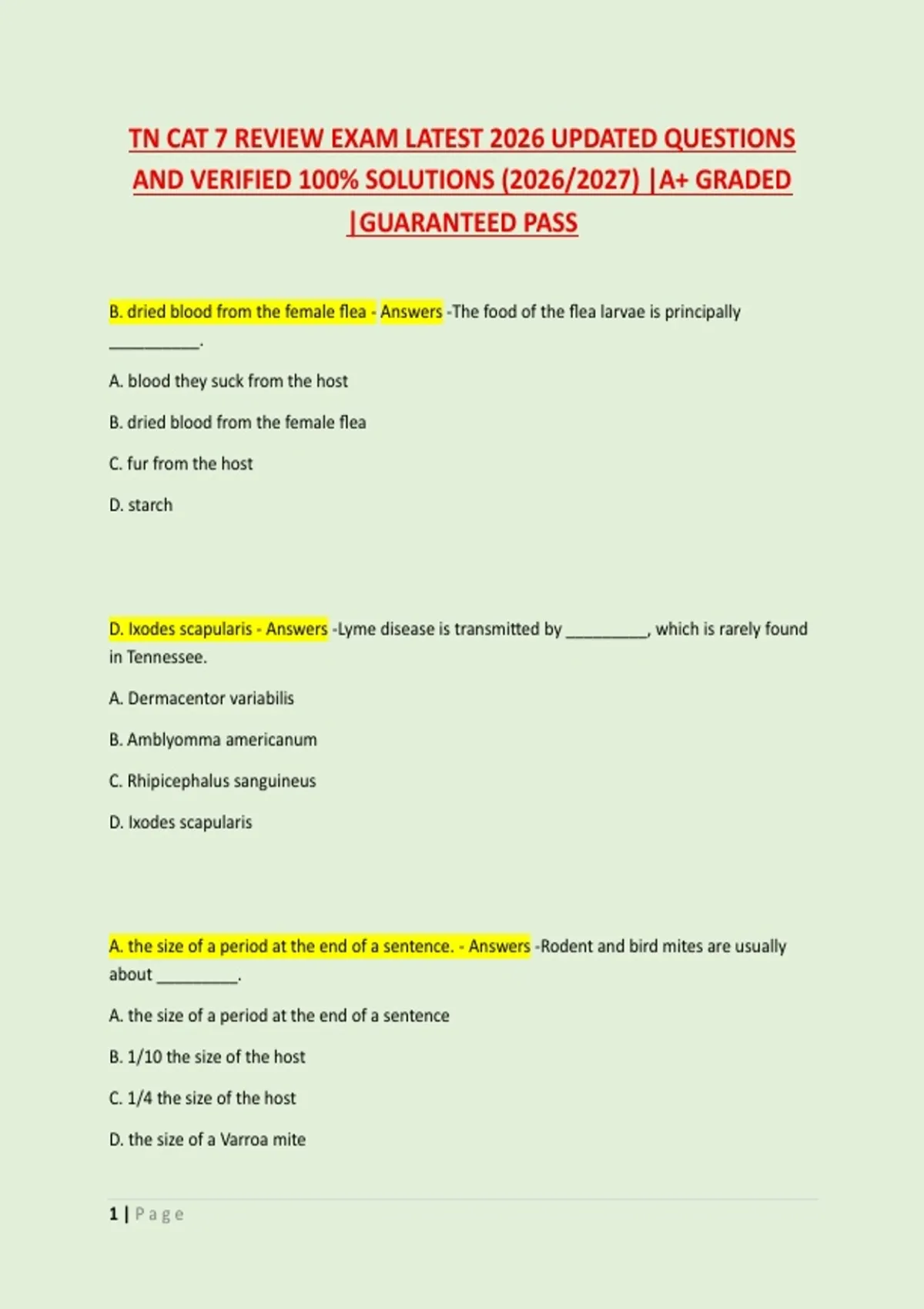 TN CAT 7 REVIEW EXAM LATEST 2026 UPDATED QUESTIONS AND VERIFIED 100% SOLUTIONS (2026/2027) |A+ GRADED |GUARANTEED PASS

B. dried blood from the female flea - Answers -The food of the flea larvae is principally __________.

A. blood they suck from the host

B. dried blood from the female flea

C. fur from the host

D. starch

D. Ixodes scapularis - Answers -Lyme disease is transmitted by _________, which is rarely found in Tennessee.

A. Dermacentor variabilis

B. Amblyomma americanum

C. Rhipicephalus sanguineus

D. Ixodes scapularis

A. the size of a period at the end of a sentence. - Answers -Rodent and bird mites are usually about _________.

A. the size of a period at the end of a sentence

B. 1/10 the size of the host

C. 1/4 the size of the host

D. the size of a Varroa mite

1 | Page